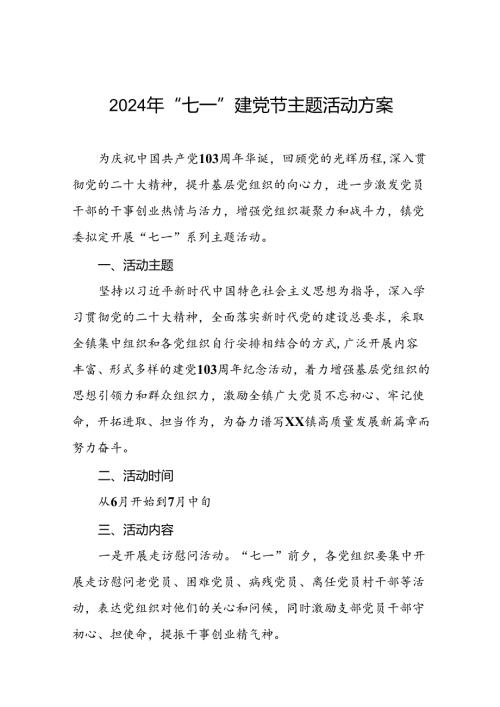 2024年“七一”建党节主题活动方案

为庆祝中国共产党103周年华诞，回顾党的光辉历程，深入贯彻党的二十大精神，提升基层党组织的向心力，进一步激发党员干部的干事创业热情与活力，增强党组织凝聚力和战斗力，镇党委拟定开展“七一”系列主题活动。

一、活动主题

坚持以习近平新时代中国特色社会主义思想为指导，深入学习贯彻党的二十大精神，全面落实新时代党的建设总要求，采取全镇集中组织和各党组织自行安排相结合的方式，广泛开展内容丰富、形式多样的建党103周年纪念活动，着力增强基层党组织的思想引领力和群众组织力，激励全镇广大党员不忘初心、牢记使命，开拓进取、担当作为，为奋力谱写XX镇高质量发展新篇章而努力奋斗。

二、活动时间

从6月开始到7月中旬

三、活动内容

一是开展走访慰问活动。“七一”前夕，各党组织要集中开展走访慰问老党员、困难党员、病残党员、离任党员村干部等活动，表达党组织对他们的关心和问候，同时激励支部党员干部守初心、担使命，提振干事创业精气神。